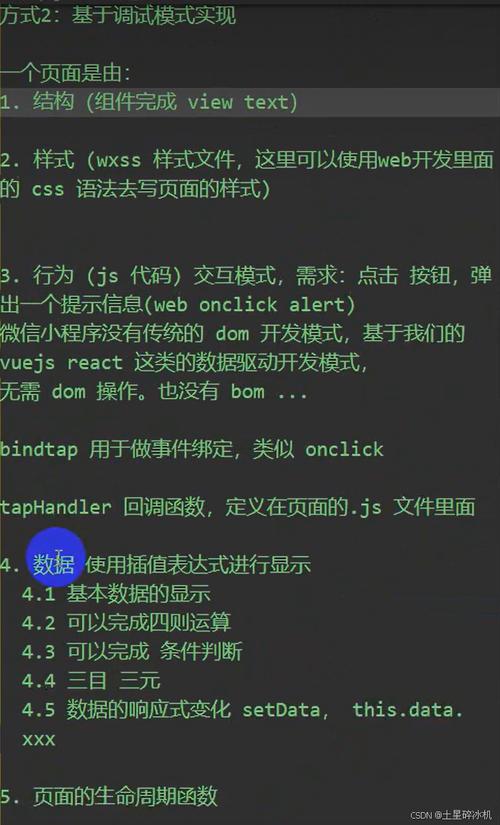 方式2：基于调试模式实现

一个页面是由：
1. 结构（组件完成 view text）

2. 样式（wxss 样式文件，这里可以使用web开发里面的 css 语法去写页面的样式）

3. 行为（js 代码）交互模式，需求：点击 按钮，弹出一个提示信息(web onclick alert)
微信小程序没有传统的 dom 开发模式，基于我们的 vuejs react 这类的数据驱动开发模式，
无需 dom 操作。也没有 bom ...

bindtap 用于做事件绑定，类似 onclick

tapHandler 回调函数，定义在页面的.js 文件里面

4. 数据 使用插值表达式进行显示
4.1 基本数据的显示
4.2 可以完成四则运算
4.3 可以完成 条件判断
4.4 三目 三元
4.5 数据的响应式变化 setData, this.data.xxx

5. 页面的生命周期函数

CSDN @土星碎冰机